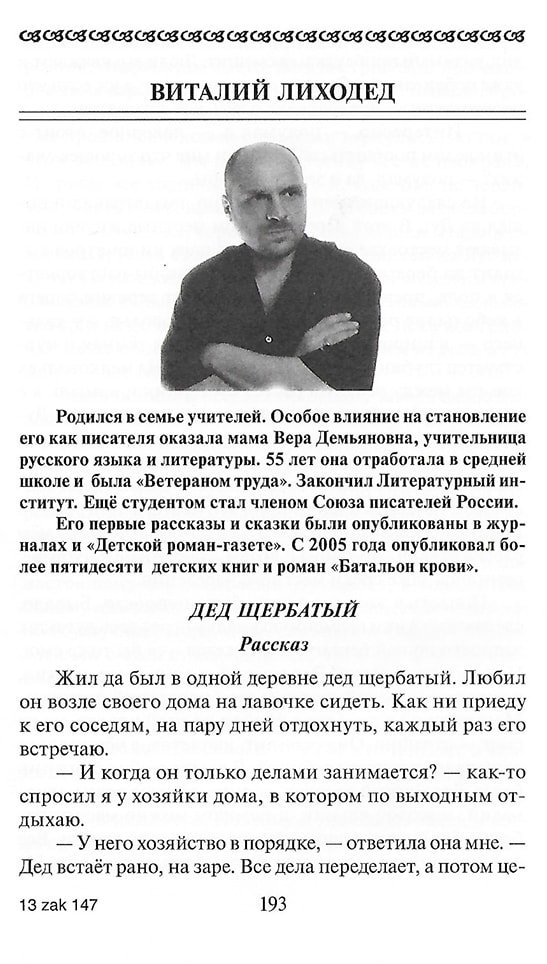 ВИТАЛИЙ ЛИХОДЕД

Родился в семье учителей. Особое влияние на становление его как писателя оказала мама Вера Демьяновна, учительница русского языка и литературы. 55 лет она отработала в средней школе и была «Ветераном труда». Закончил Литературный институт. Ещё студентом стал членом Союза писателей России.

Его первые рассказы и сказки были опубликованы в журналах и «Детской роман-газете». С 2005 года опубликовал более пятидесяти детских книг и роман «Батальон крови».

ДЕД ЩЕРБАТЫЙ

Рассказ

Жил да был в одной деревне дед щербатый. Любил он возле своего дома на лавочке сидеть. Как ни приеду к его соседям, на пару дней отдохнуть, каждый раз его встречаю.

— И когда он только делами занимается? — как-то спросил я у хозяйки дома, в котором по выходным отдыхаю.

— У него хозяйство в порядке, — ответила она мне. — Дед встаёт рано, на заре. Все дела переделает, а потом це-

13 zak 147

193